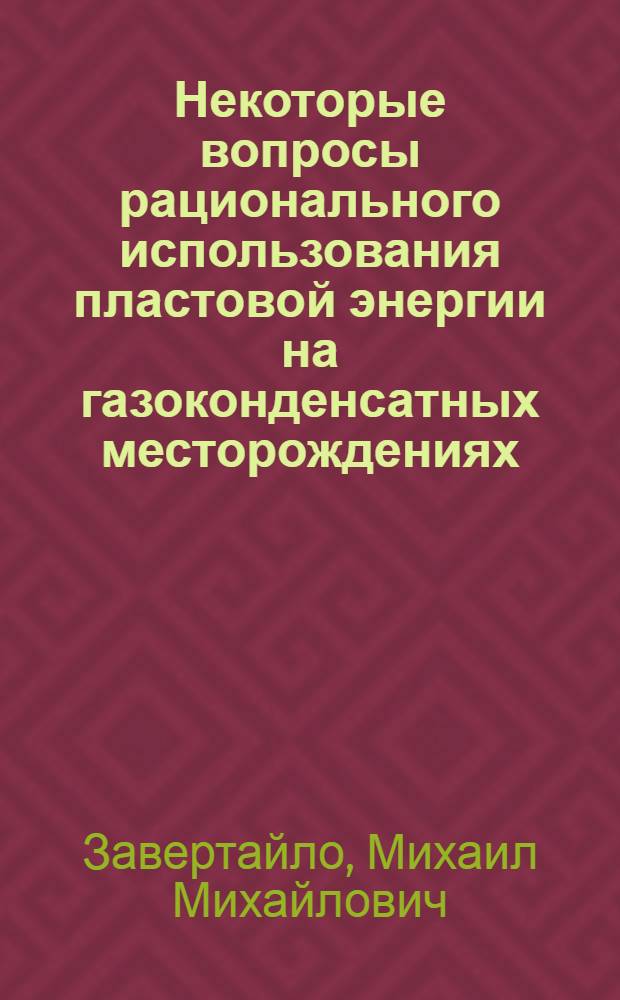 Некоторые вопросы рационального использования пластовой энергии на газоконденсатных месторождениях

Завертайло, Михаил Михайлович